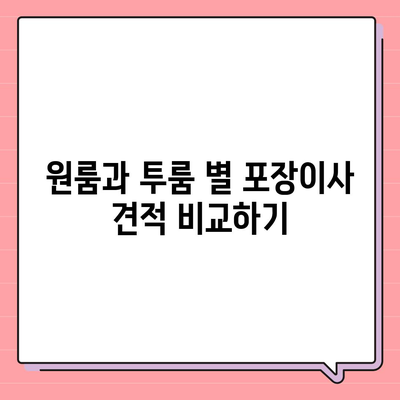 원룸과 투룸 별 포장이사 견적 비교하기